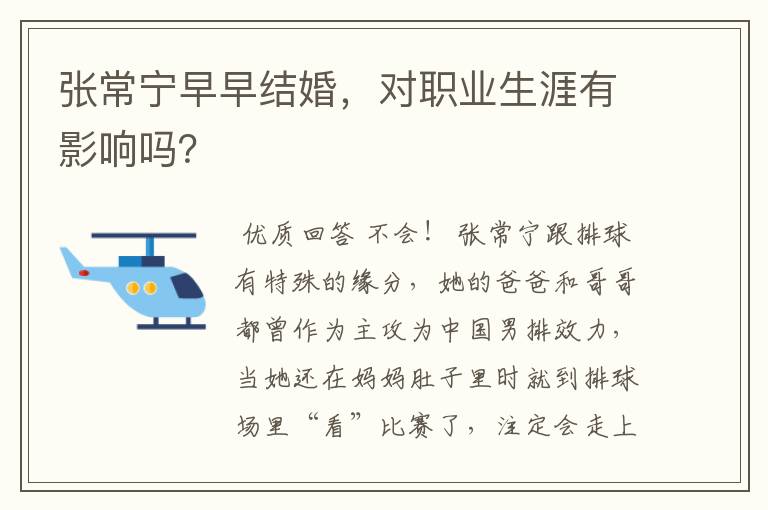 张常宁早早结婚，对职业生涯有影响吗?

优质回答 不会！ 张常宁跟排球有特殊的缘分，她的爸爸和哥哥都曾作为主攻为中国男排效力，当她还在妈妈肚子里时就到排球场里“看”比赛了，注定会走上